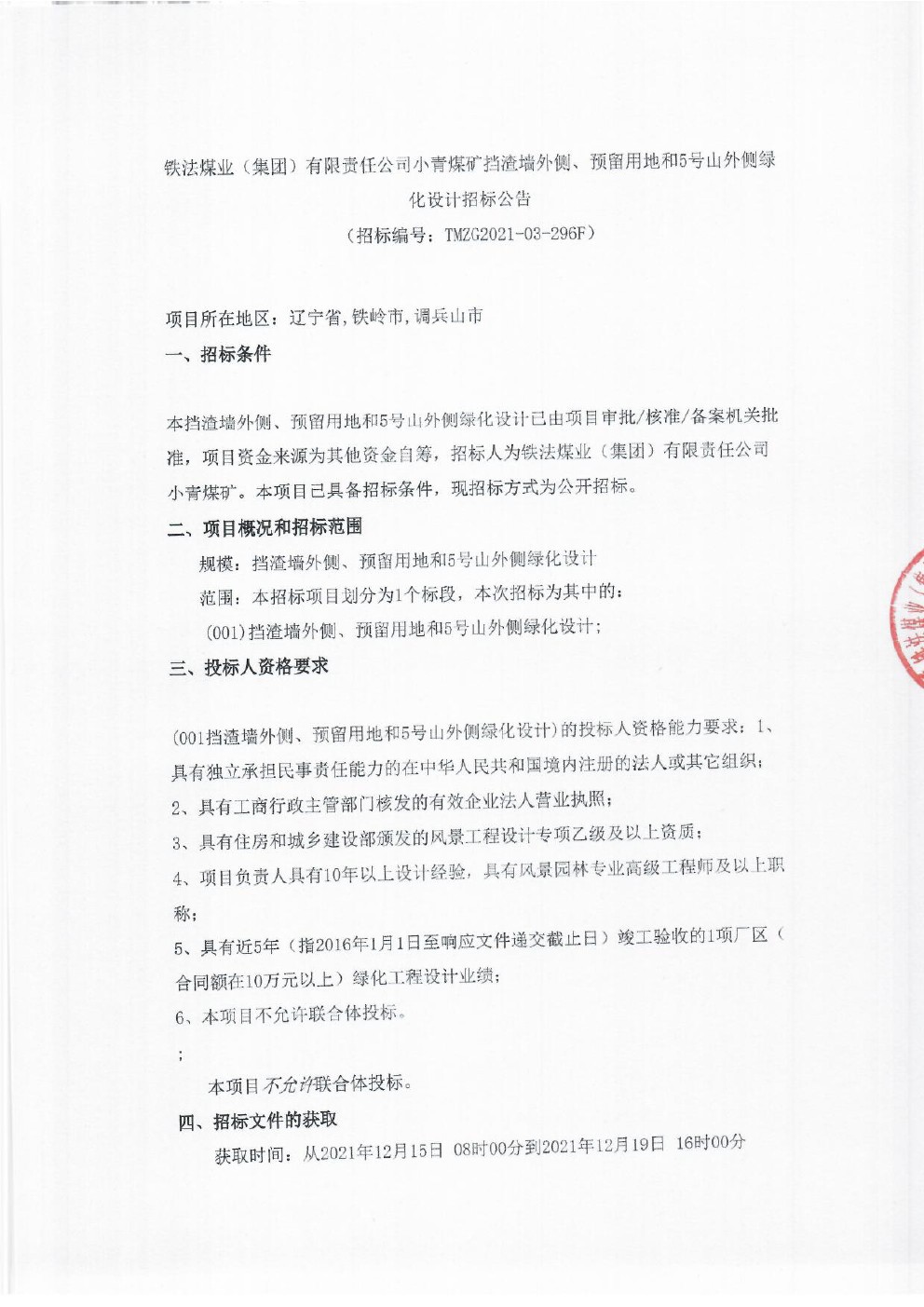 铁法煤业（集团）有限责任公司小青煤矿挡渣墙外侧、预留用地和5号山外侧绿化设计招标公告

（招标编号：TMZG2021-03-296F）

项目所在地区：辽宁省,铁岭市,调兵山市

一、招标条件

本挡渣墙外侧、预留用地和5号山外侧绿化设计已由项目审批/核准/备案机关批准，项目资金来源为其他资金自筹，招标人为铁法煤业（集团）有限责任公司小青煤矿。本项目已具备招标条件，现招标方式为公开招标。

二、项目概况和招标范围

规模：挡渣墙外侧、预留用地和5号山外侧绿化设计

范围：本招标项目划分为1个标段，本次招标为其中的：

(001)挡渣墙外侧、预留用地和5号山外侧绿化设计；

三、投标人资格要求

(001挡渣墙外侧、预留用地和5号山外侧绿化设计)的投标人资格能力要求：1、具有独立承担民事责任能力的在中华人民共和国境内注册的法人或其它组织；

2、具有工商行政主管部门核发的有效企业法人营业执照；

3、具有住房和城乡建设部颁发的风景工程设计专项乙级及以上资质；

4、项目负责人具有10年以上设计经验，具有风景园林专业高级工程师及以上职称；

5、具有近5年（指2016年1月1日至响应文件递交截止日）竣工验收的1项厂区（合同额在10万元以上）绿化工程设计业绩；

6、本项目不允许联合体投标。

；

本项目不允许联合体投标。

四、招标文件的获取

获取时间：从2021年12月15日 08时00分到2021年12月19日 16时00分